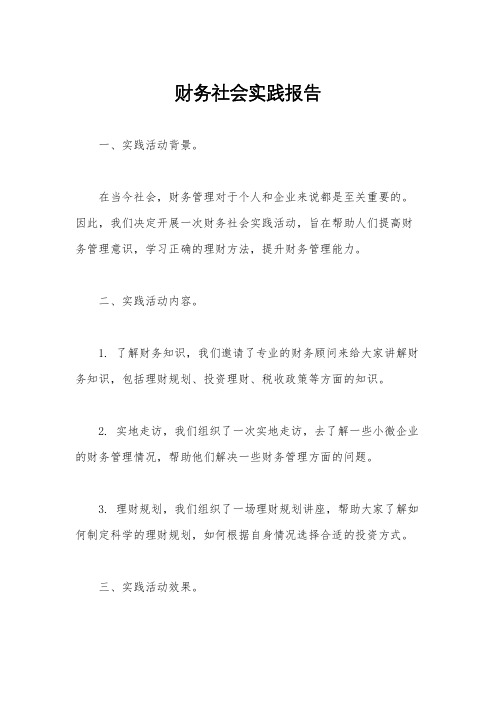 财务社会实践报告

一、实践活动背景。

在当今社会，财务管理对于个人和企业来说都是至关重要的。因此，我们决定开展一次财务社会实践活动，旨在帮助人们提高财务管理意识，学习正确的理财方法，提升财务管理能力。

二、实践活动内容。

1. 了解财务知识，我们邀请了专业的财务顾问来给大家讲解财务知识，包括理财规划、投资理财、税收政策等方面的知识。

2. 实地走访，我们组织了一次实地走访，去了解一些小微企业的财务管理情况，帮助他们解决一些财务管理方面的问题。

3. 理财规划，我们组织了一场理财规划讲座，帮助大家了解如何制定科学的理财规划，如何根据自身情况选择合适的投资方式。

三、实践活动效果。